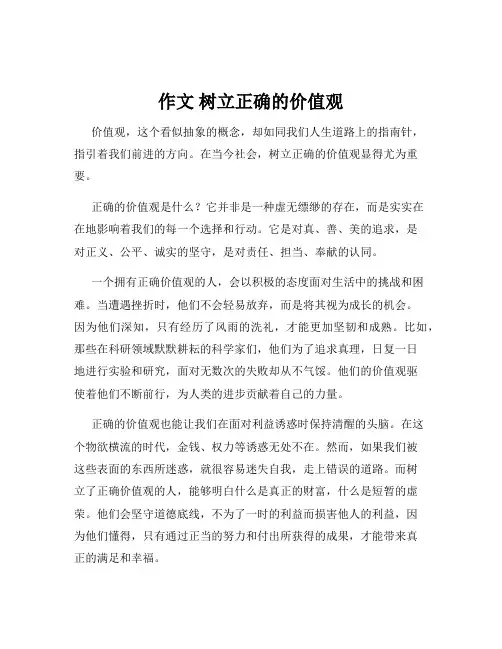 作文 树立正确的价值观

价值观，这个看似抽象的概念，却如同我们人生道路上的指南针，指引着我们前进的方向。在当今社会，树立正确的价值观显得尤为重要。

正确的价值观是什么？它并非是一种虚无缥缈的存在，而是实实在在地影响着我们的每一个选择和行动。它是对真、善、美的追求，是对正义、公平、诚实的坚守，是对责任、担当、奉献的认同。

一个拥有正确价值观的人，会以积极的态度面对生活中的挑战和困难。当遭遇挫折时，他们不会轻易放弃，而是将其视为成长的机会。因为他们深知，只有经历了风雨的洗礼，才能更加坚韧和成熟。比如，那些在科研领域默默耕耘的科学家们，他们为了追求真理，日复一日地进行实验和研究，面对无数次的失败却从不气馁。他们的价值观驱使着他们不断前行，为人类的进步贡献着自己的力量。

正确的价值观也能让我们在面对利益诱惑时保持清醒的头脑。在这个物欲横流的时代，金钱、权力等诱惑无处不在。然而，如果我们被这些表面的东西所迷惑，就很容易迷失自我，走上错误的道路。而树立了正确价值观的人，能够明白什么是真正的财富，什么是短暂的虚荣。他们会坚守道德底线，不为了一时的利益而损害他人的利益，因为他们懂得，只有通过正当的努力和付出所获得的成果，才能带来真正的满足和幸福。